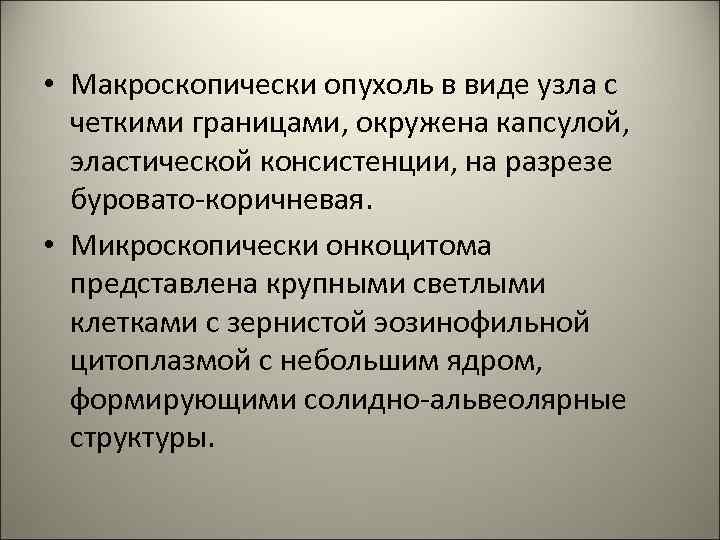 • Макроскопически опухоль в виде узла с четкими границами, окружена капсулой, эластической консистенции, на разрезе буровато-коричневая.

• Микроскопически онкоцитома представлена крупными светлыми клетками с зернистой эозинофильной цитоплазмой с небольшим ядром, формирующими солидно-альвеолярные структуры.